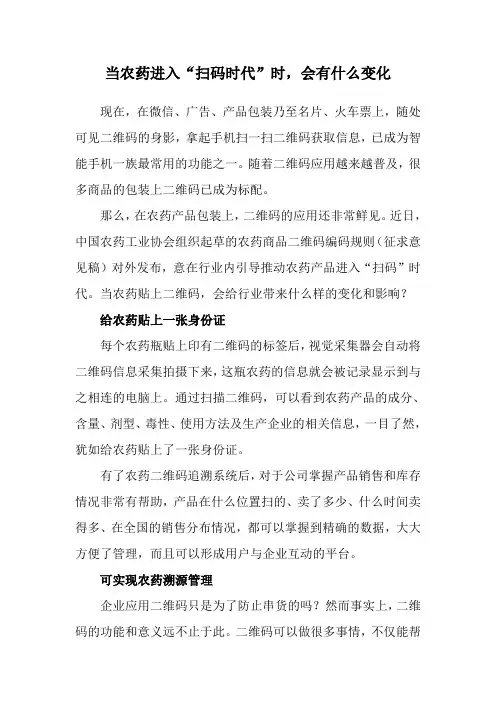 当农药进入“扫码时代”时，会有什么变化

现在，在微信、广告、产品包装乃至名片、火车票上，随处可见二维码的身影，拿起手机扫一扫二维码获取信息，已成为智能手机一族最常用的功能之一。随着二维码应用越来越普及，很多商品的包装上二维码已成为标配。

那么，在农药产品包装上，二维码的应用还非常鲜见。近日，中国农药工业协会组织起草的农药商品二维码编码规则（征求意见稿）对外发布，意在行业内引导推动农药产品进入“扫码”时代。当农药贴上二维码，会给行业带来什么样的变化和影响？

给农药贴上一张身份证

每个农药瓶贴上印有二维码的标签后，视觉采集器会自动将二维码信息采集拍摄下来，这瓶农药的信息就会被记录显示到与之相连的电脑上。通过扫描二维码，可以看到农药产品的成分、含量、剂型、毒性、使用方法及生产企业的相关信息，一目了然，犹如给农药贴上了一张身份证。

有了农药二维码追溯系统后，对于公司掌握产品销售和库存情况非常有帮助，产品在什么位置扫的、卖了多少、什么时间卖得多、在全国的销售分布情况，都可以掌握到精确的数据，大大方便了管理，而且可以形成用户与企业互动的平台。

可实现农药溯源管理

企业应用二维码只是为了防止串货的吗？然而事实上，二维码的功能和意义远不止于此。二维码可以做很多事情，不仅能帮